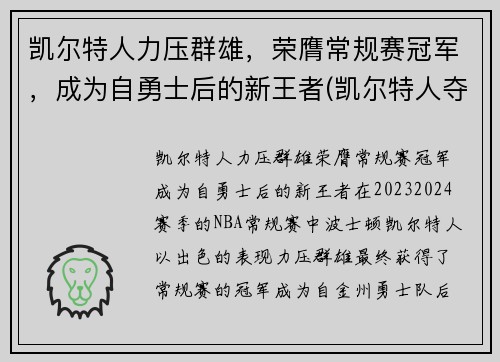 凯尔特人力压群雄，荣膺常规赛冠军，成为自勇士后的新王者(凯尔特人夺

凯尔特人力压群雄荣膺常规赛冠军成为自勇士后的新王者在20232024赛季的NBA常规赛中波士顿凯尔特人以出色的表现力压群雄最终获得了常规赛的冠军成为自金州勇士队后